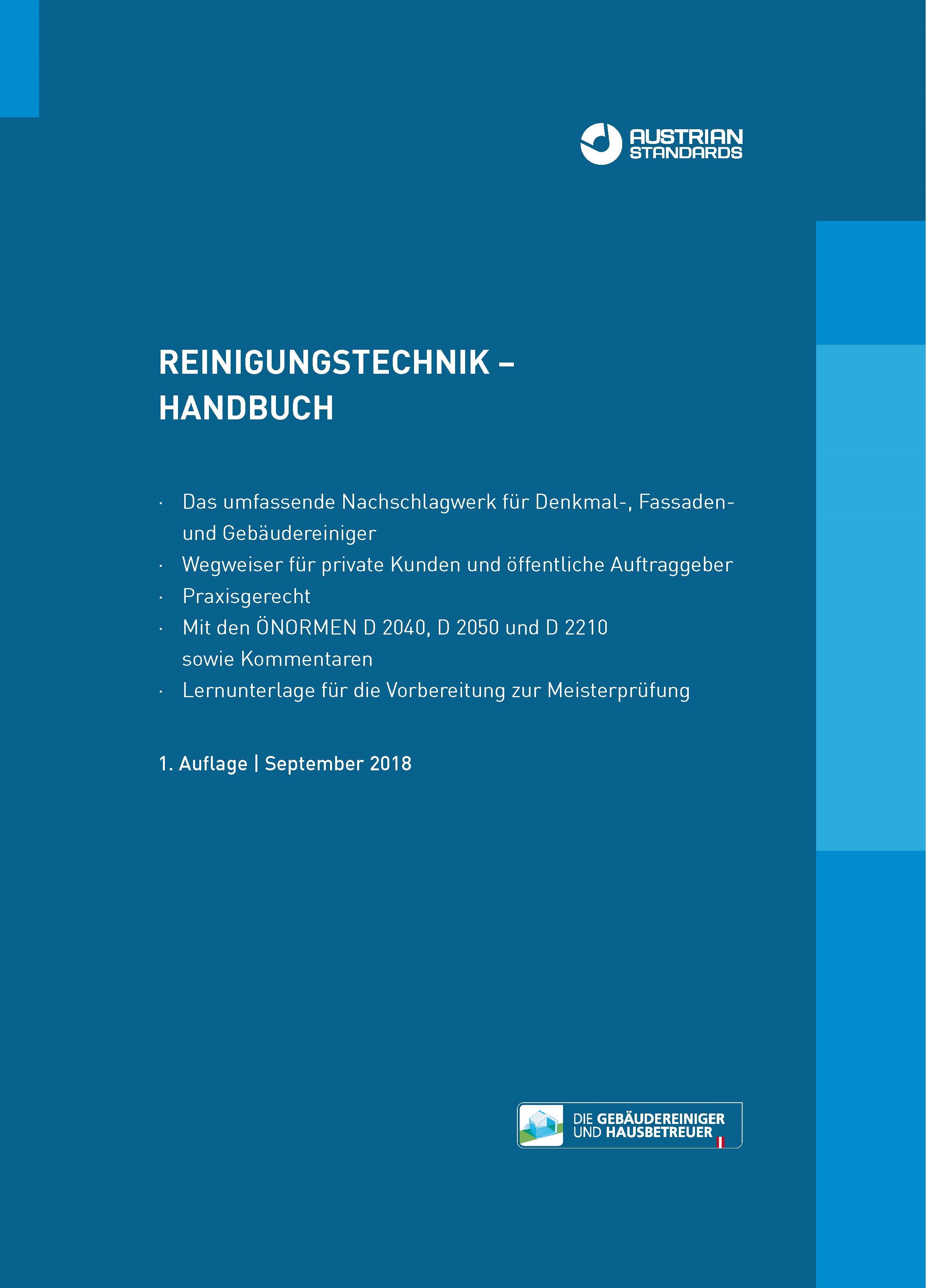 AUSTRIAN STANDARDS

REINIGUNGSTECHNIK – HANDBUCH

· Das umfassende Nachschlagwerk für Denkmal-, Fassaden- und Gebäudereiniger
· Wegweiser für private Kunden und öffentliche Auftraggeber
· Praxisgerecht
· Mit den ÖNORMEN D 2040, D 2050 und D 2210 sowie Kommentaren
· Lernunterlage für die Vorbereitung zur Meisterprüfung

1. Auflage | September 2018

DIE GEBÄUDEREINIGER UND HAUSBETREUER